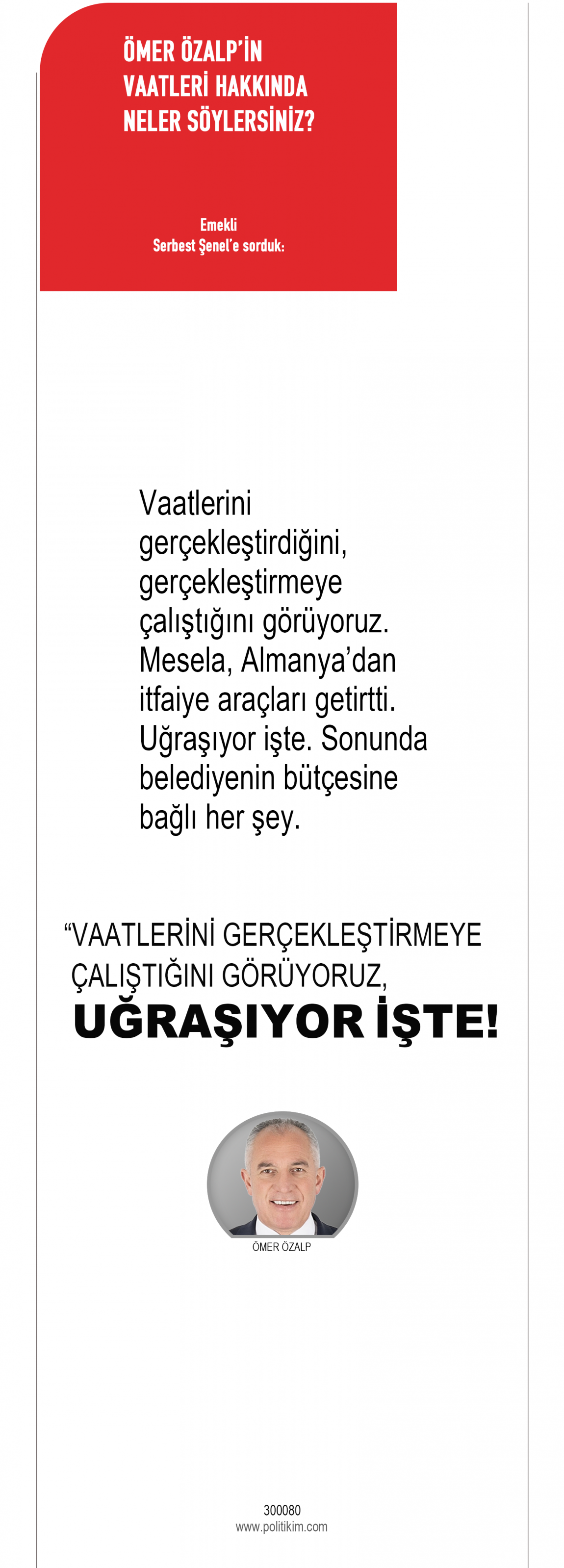 ÖMER ÖZALP'İN
VAATLERİ HAKKINDA
NELER SÖYLERSİNİZ?

Emekli
Serbest Şenel'e sorduk:

Vaatlerini gerçekleştirdiğini, gerçekleştirmeye çalıştığını görüyoruz. Mesela, Almanya'dan itfaiye araçları getirtti. Uğraşıyor işte. Sonunda belediyenin bütçesine bağlı her şey.

"VAATLERİNİ GERÇEKLEŞTİRMEYE
ÇALIŞTIĞINI GÖRÜYORUZ,
UĞRAŞIYOR İŞTE!

ÖMER ÖZALP

300080
www.politikim.com